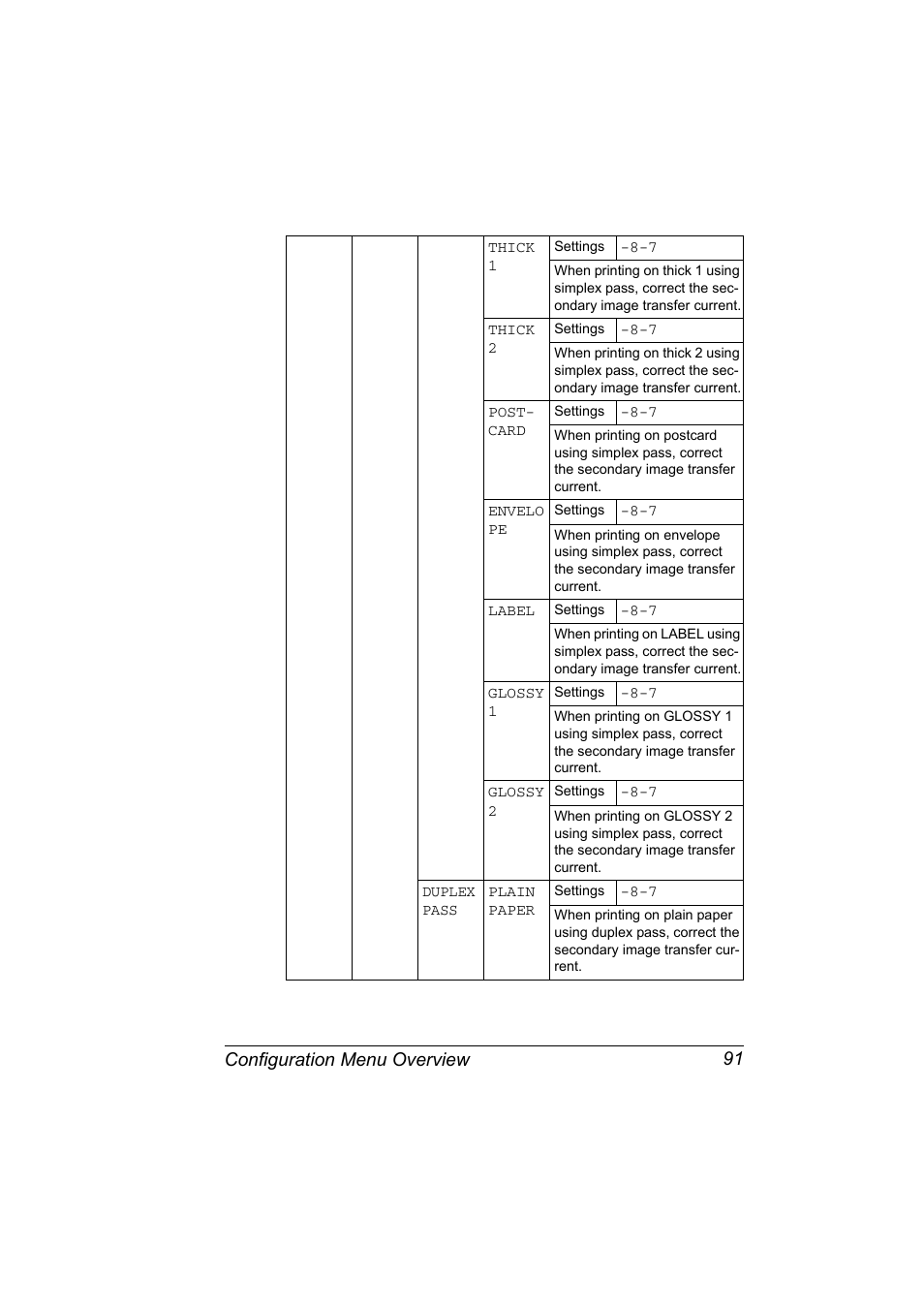 | | | | THICK 1 | Settings | -8-7 |
|---|---|---|---|---|---|
| | | | | When printing on thick 1 using simplex pass, correct the secondary image transfer current. | |
| | | | THICK 2 | Settings | -8-7 |
| | | | | When printing on thick 2 using simplex pass, correct the secondary image transfer current. | |
| | | | POST-CARD | Settings | -8-7 |
| | | | | When printing on postcard using simplex pass, correct the secondary image transfer current. | |
| | | | ENVELOPE | Settings | -8-7 |
| | | | | When printing on envelope using simplex pass, correct the secondary image transfer current. | |
| | | | LABEL | Settings | -8-7 |
| | | | | When printing on LABEL using simplex pass, correct the secondary image transfer current. | |
| | | | GLOSSY 1 | Settings | -8-7 |
| | | | | When printing on GLOSSY 1 using simplex pass, correct the secondary image transfer current. | |
| | | | GLOSSY 2 | Settings | -8-7 |
| | | | | When printing on GLOSSY 2 using simplex pass, correct the secondary image transfer current. | |
| | | DUPLEX PASS | PLAIN PAPER | Settings | -8-7 |
| | | | | When printing on plain paper using duplex pass, correct the secondary image transfer current. | |

Configuration Menu Overview 91